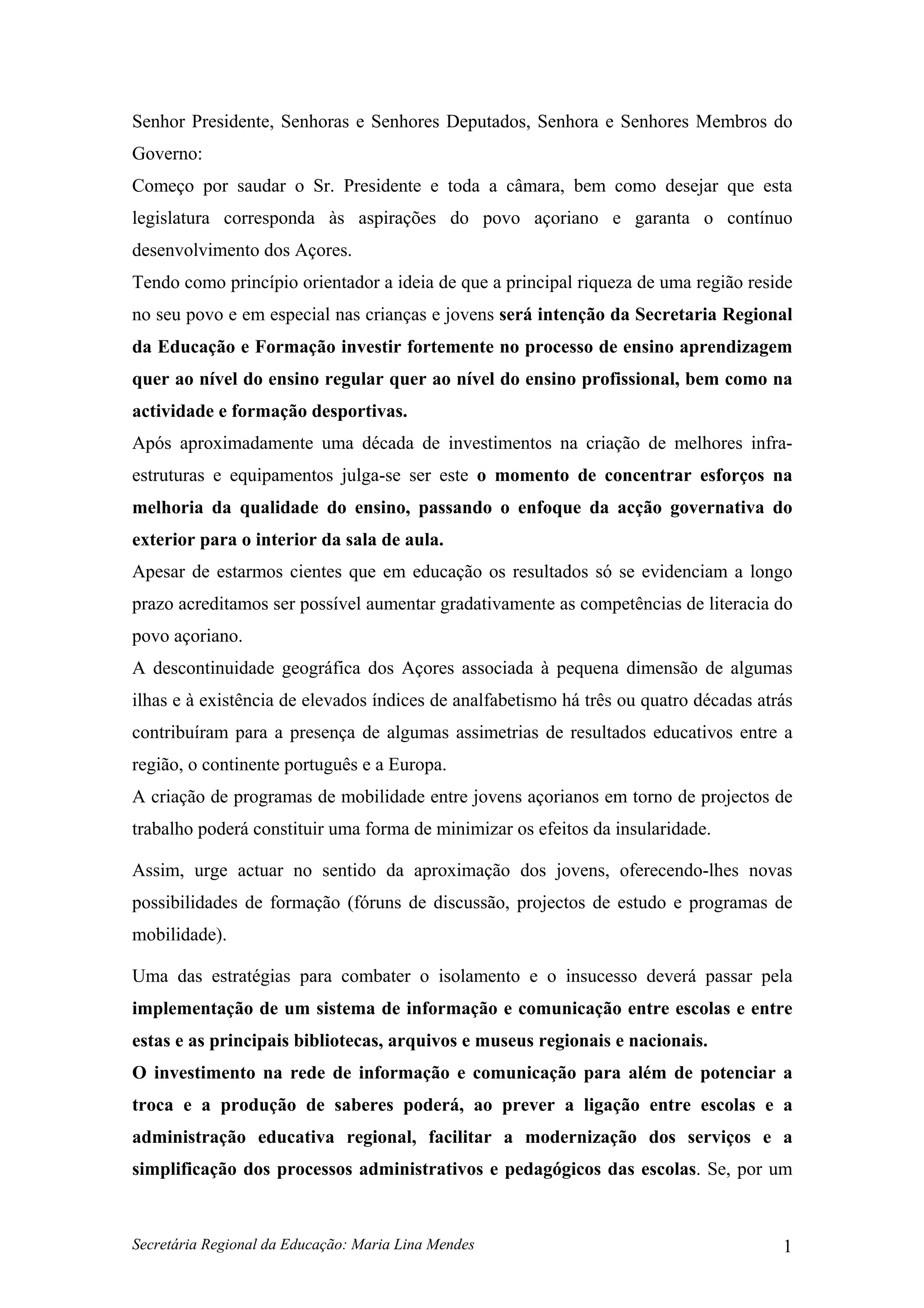 Senhor Presidente, Senhoras e Senhores Deputados, Senhora e Senhores Membros do Governo:
Começo por saudar o Sr. Presidente e toda a câmara, bem como desejar que esta legislatura corresponda às aspirações do povo açoriano e garanta o contínuo desenvolvimento dos Açores.
Tendo como princípio orientador a ideia de que a principal riqueza de uma região reside no seu povo e em especial nas crianças e jovens será intenção da Secretaria Regional da Educação e Formação investir fortemente no processo de ensino aprendizagem quer ao nível do ensino regular quer ao nível do ensino profissional, bem como na actividade e formação desportivas.
Após aproximadamente uma década de investimentos na criação de melhores infra-estruturas e equipamentos julga-se ser este o momento de concentrar esforços na melhoria da qualidade do ensino, passando o enfoque da acção governativa do exterior para o interior da sala de aula.
Apesar de estarmos cientes que em educação os resultados só se evidenciam a longo prazo acreditamos ser possível aumentar gradativamente as competências de literacia do povo açoriano.
A descontinuidade geográfica dos Açores associada à pequena dimensão de algumas ilhas e à existência de elevados índices de analfabetismo há três ou quatro décadas atrás contribuíram para a presença de algumas assimetrias de resultados educativos entre a região, o continente português e a Europa.
A criação de programas de mobilidade entre jovens açorianos em torno de projectos de trabalho poderá constituir uma forma de minimizar os efeitos da insularidade.

Assim, urge actuar no sentido da aproximação dos jovens, oferecendo-lhes novas possibilidades de formação (fóruns de discussão, projectos de estudo e programas de mobilidade).

Uma das estratégias para combater o isolamento e o insucesso deverá passar pela implementação de um sistema de informação e comunicação entre escolas e entre estas e as principais bibliotecas, arquivos e museus regionais e nacionais.
O investimento na rede de informação e comunicação para além de potenciar a troca e a produção de saberes poderá, ao prever a ligação entre escolas e a administração educativa regional, facilitar a modernização dos serviços e a simplificação dos processos administrativos e pedagógicos das escolas. Se, por um

Secretária Regional da Educação: Maria Lina Mendes 1